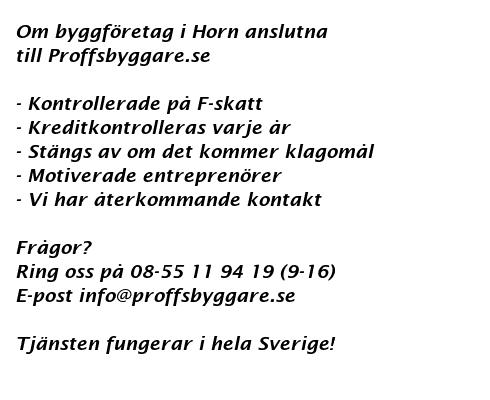 Om byggföretag i Horn anslutna till Proffsbyggare.se

- Kontrollerade på F-skatt
- Kreditkontrolleras varje år
- Stängs av om det kommer klagomål
- Motiverade entreprenörer
- Vi har återkommande kontakt

Frågor?
Ring oss på 08-55 11 94 19 (9-16)
E-post info@proffsbyggare.se

Tjänsten fungerar i hela Sverige!